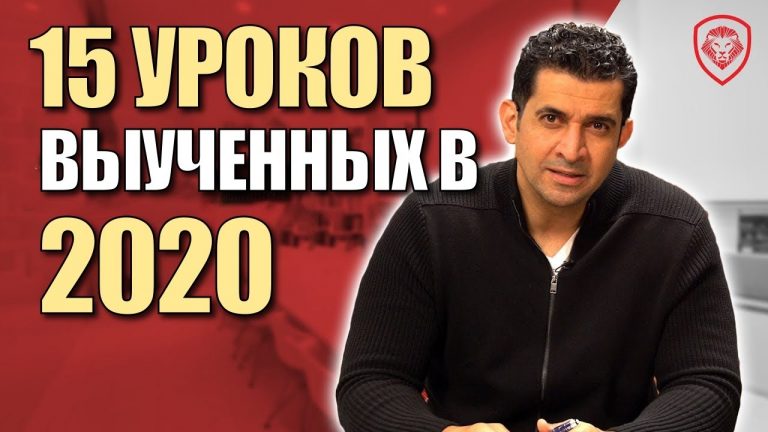 15 УРОКОВ
ВЫУЧЕННЫХ В
2020